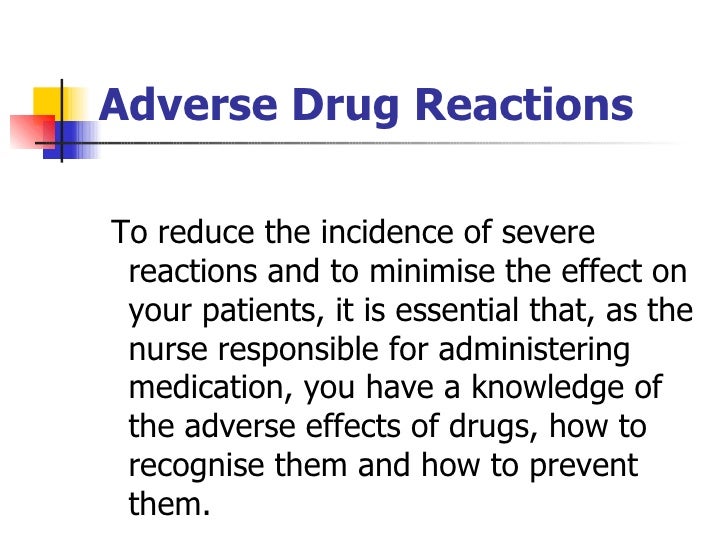 Adverse Drug Reactions

To reduce the incidence of severe reactions and to minimise the effect on your patients, it is essential that, as the nurse responsible for administering medication, you have a knowledge of the adverse effects of drugs, how to recognise them and how to prevent them.